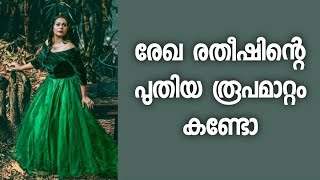 രേഖ രതീഷിന്റെ പുതിയ രൂപമാറ്റം കണ്ടോ